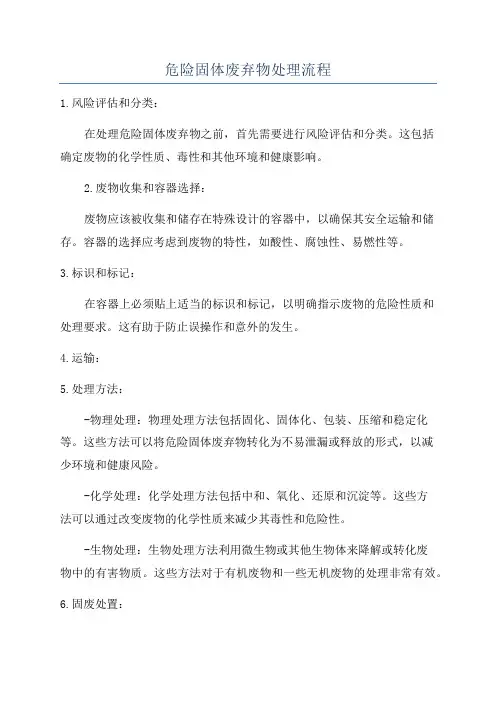 危险固体废弃物处理流程

1.风险评估和分类：

在处理危险固体废弃物之前，首先需要进行风险评估和分类。这包括确定废物的化学性质、毒性和其他环境和健康影响。

2.废物收集和容器选择：

废物应该被收集和储存在特殊设计的容器中，以确保其安全运输和储存。容器的选择应考虑到废物的特性，如酸性、腐蚀性、易燃性等。

3.标识和标记：

在容器上必须贴上适当的标识和标记，以明确指示废物的危险性质和处理要求。这有助于防止误操作和意外的发生。

4.运输：

5.处理方法：

-物理处理：物理处理方法包括固化、固体化、包装、压缩和稳定化等。这些方法可以将危险固体废弃物转化为不易泄漏或释放的形式，以减少环境和健康风险。

-化学处理：化学处理方法包括中和、氧化、还原和沉淀等。这些方法可以通过改变废物的化学性质来减少其毒性和危险性。

-生物处理：生物处理方法利用微生物或其他生物体来降解或转化废物中的有害物质。这些方法对于有机废物和一些无机废物的处理非常有效。

6.固废处置：